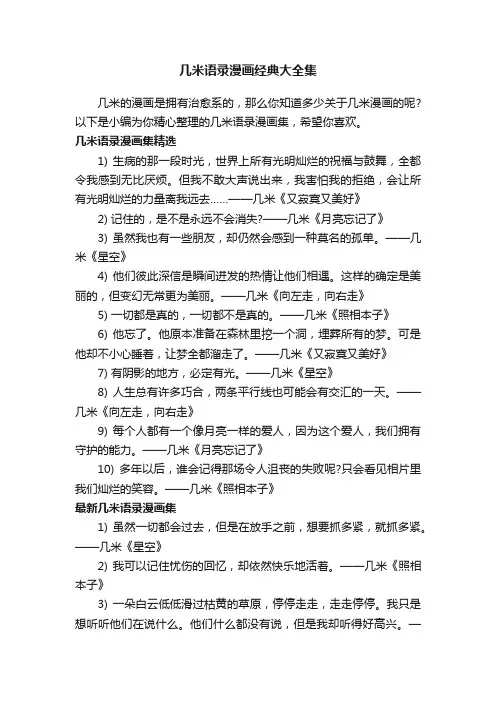 几米语录漫画经典大全集

几米的漫画是拥有治愈系的，那么你知道多少关于几米漫画的呢?以下是小编为你精心整理的几米语录漫画集，希望你喜欢。

几米语录漫画集精选

1) 生病的那一段时光，世界上所有光明灿烂的祝福与鼓舞，全都令我感到无比厌烦。但我不敢大声说出来，我害怕我的拒绝，会让所有光明灿烂的力量离我远去……——几米《又寂寞又美好》

2) 记住的，是不是永远不会消失?——几米《月亮忘记了》

3) 虽然我也有一些朋友，却仍然会感到一种莫名的孤单。——几米《星空》

4) 他们彼此深信是瞬间迸发的热情让他们相遇。这样的确定是美丽的，但变幻无常更为美丽。——几米《向左走，向右走》

5) 一切都是真的，一切都不是真的。——几米《照相本子》

6) 他忘了。他原本准备在森林里挖一个洞，埋葬所有的梦。可是他却不小心睡着，让梦全都溜走了。——几米《又寂寞又美好》

7) 有阴影的地方，必定有光。——几米《星空》

8) 人生总有许多巧合，两条平行线也可能会有交汇的一天。——几米《向左走，向右走》

9) 每个人都有一个像月亮一样的爱人，因为这个爱人，我们拥有守护的能力。——几米《月亮忘记了》

10) 多年以后，谁会记得那场令人沮丧的失败呢?只会看见相片里我们灿烂的笑容。——几米《照相本子》

最新几米语录漫画集

1) 虽然一切都会过去，但是在放手之前，想要抓多紧，就抓多紧。——几米《星空》

2) 我可以记住忧伤的回忆，却依然快乐地活着。——几米《照相本子》

3) 一朵白云低低滑过枯黄的草原，停停走走，走走停停。我只是想听听他们在说什么。他们什么都没有说，但是我却听得好高兴。—